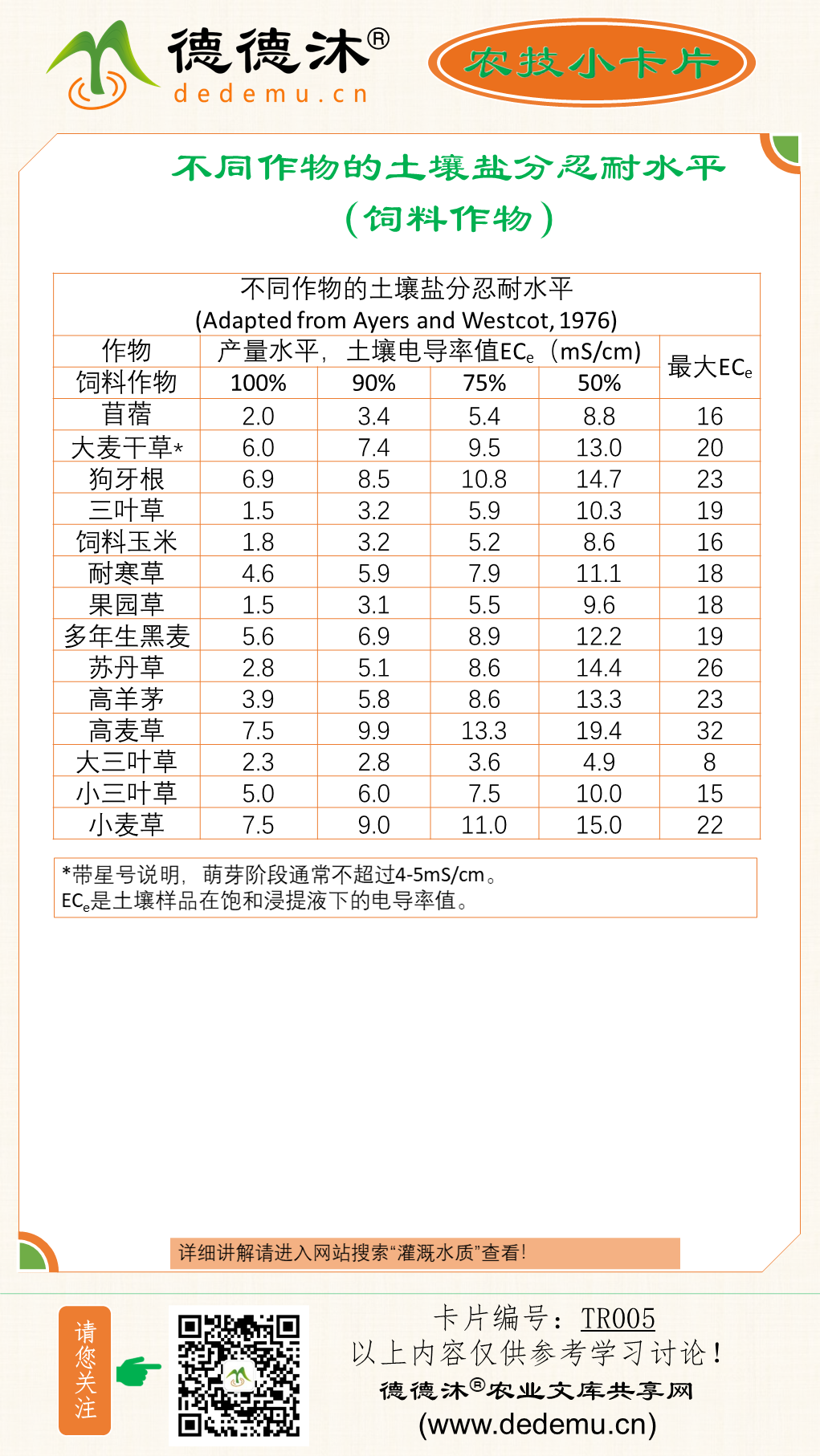 德德沐®
dedemu.cn

农技小卡片

不同作物的土壤盐分忍耐水平
（饲料作物）

不同作物的土壤盐分忍耐水平
(Adapted from Ayers and Westcot, 1976)

| 作物 | 产量水平，土壤电导率值$EC_e$（mS/cm） | | | | 最大$EC_e$ |
|---|---|---|---|---|---|
| 饲料作物 | 100% | 90% | 75% | 50% | |
| 苜蓿 | 2.0 | 3.4 | 5.4 | 8.8 | 16 |
| 大麦干草* | 6.0 | 7.4 | 9.5 | 13.0 | 20 |
| 狗牙根 | 6.9 | 8.5 | 10.8 | 14.7 | 23 |
| 三叶草 | 1.5 | 3.2 | 5.9 | 10.3 | 19 |
| 饲料玉米 | 1.8 | 3.2 | 5.2 | 8.6 | 16 |
| 耐寒草 | 4.6 | 5.9 | 7.9 | 11.1 | 18 |
| 果园草 | 1.5 | 3.1 | 5.5 | 9.6 | 18 |
| 多年生黑麦 | 5.6 | 6.9 | 8.9 | 12.2 | 19 |
| 苏丹草 | 2.8 | 5.1 | 8.6 | 14.4 | 26 |
| 高羊茅 | 3.9 | 5.8 | 8.6 | 13.3 | 23 |
| 高麦草 | 7.5 | 9.9 | 13.3 | 19.4 | 32 |
| 大三叶草 | 2.3 | 2.8 | 3.6 | 4.9 | 8 |
| 小三叶草 | 5.0 | 6.0 | 7.5 | 10.0 | 15 |
| 小麦草 | 7.5 | 9.0 | 11.0 | 15.0 | 22 |

*带星号说明，萌芽阶段通常不超过4-5mS/cm。
$EC_e$是土壤样品在饱和浸提液下的电导率值。

详细讲解请进入网站搜索“灌溉水质”查看！

请您关注

卡片编号：TR005
以上内容仅供参考学习讨论！
德德沐®农业文库共享网
(www.dedemu.cn)